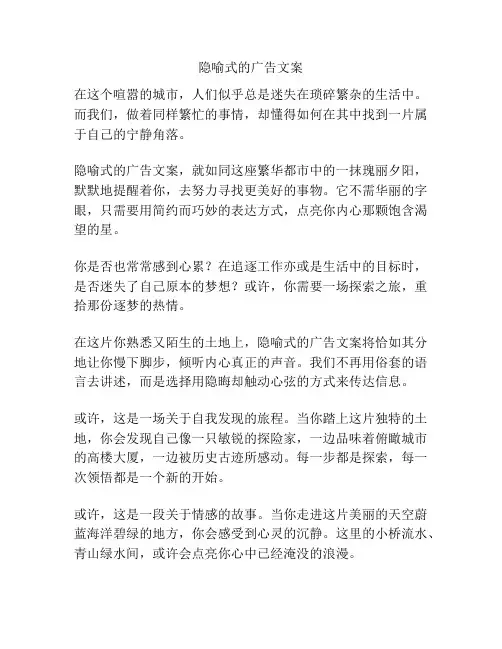 隐喻式的广告文案

在这个喧嚣的城市，人们似乎总是迷失在琐碎繁杂的生活中。而我们，做着同样繁忙的事情，却懂得如何在其中找到一片属于自己的宁静角落。

隐喻式的广告文案，就如同这座繁华都市中的一抹瑰丽夕阳，默默地提醒着你，去努力寻找更美好的事物。它不需华丽的字眼，只需要用简约而巧妙的表达方式，点亮你内心那颗饱含渴望的星。

你是否也常常感到心累？在追逐工作亦或是生活中的目标时，是否迷失了自己原本的梦想？或许，你需要一场探索之旅，重拾那份逐梦的热情。

在这片你熟悉又陌生的土地上，隐喻式的广告文案将恰如其分地让你慢下脚步，倾听内心真正的声音。我们不再用俗套的语言去讲述，而是选择用隐晦却触动心弦的方式来传达信息。

或许，这是一场关于自我发现的旅程。当你踏上这片独特的土地，你会发现自己像一只敏锐的探险家，一边品味着俯瞰城市的高楼大厦，一边被历史古迹所感动。每一步都是探索，每一次领悟都是一个新的开始。

或许，这是一段关于情感的故事。当你走进这片美丽的天空蔚蓝海洋碧绿的地方，你会感受到心灵的沉静。这里的小桥流水、青山绿水间，或许会点亮你心中已经淹没的浪漫。